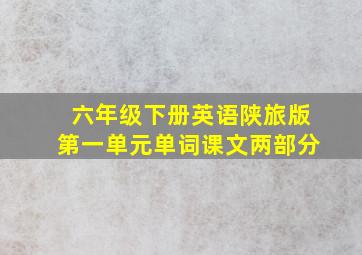 六年级下册英语陕旅版
第一单元单词课文两部分